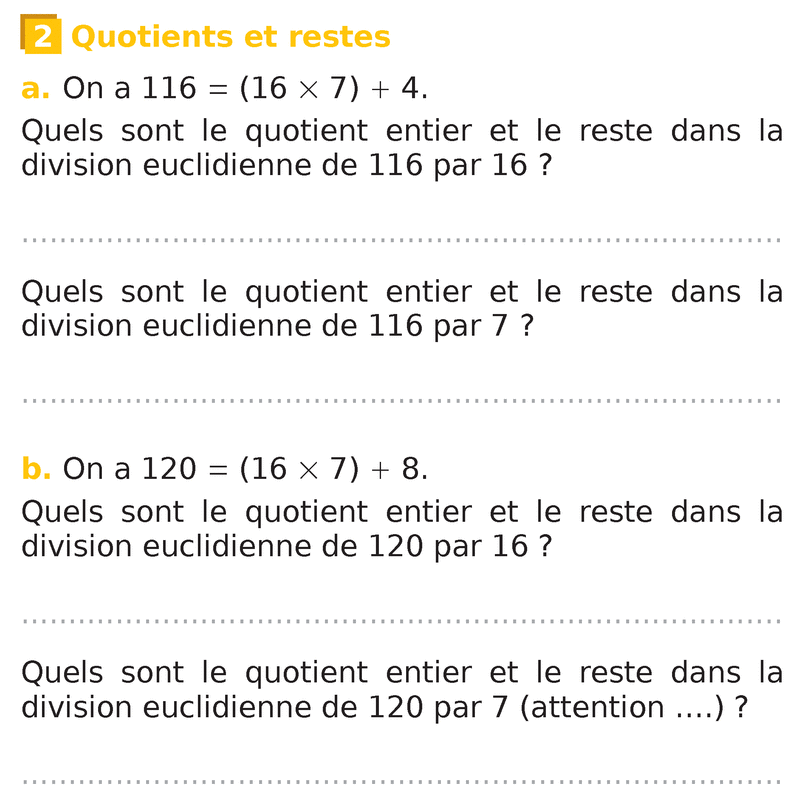 2 Quotients et restes

a. On a $116 = (16 \times 7) + 4$.

Quels sont le quotient entier et le reste dans la division euclidienne de 116 par 16 ?

____

Quels sont le quotient entier et le reste dans la division euclidienne de 116 par 7 ?

____

b. On a $120 = (16 \times 7) + 8$.

Quels sont le quotient entier et le reste dans la division euclidienne de 120 par 16 ?

____

Quels sont le quotient entier et le reste dans la division euclidienne de 120 par 7 (attention ....) ?

____